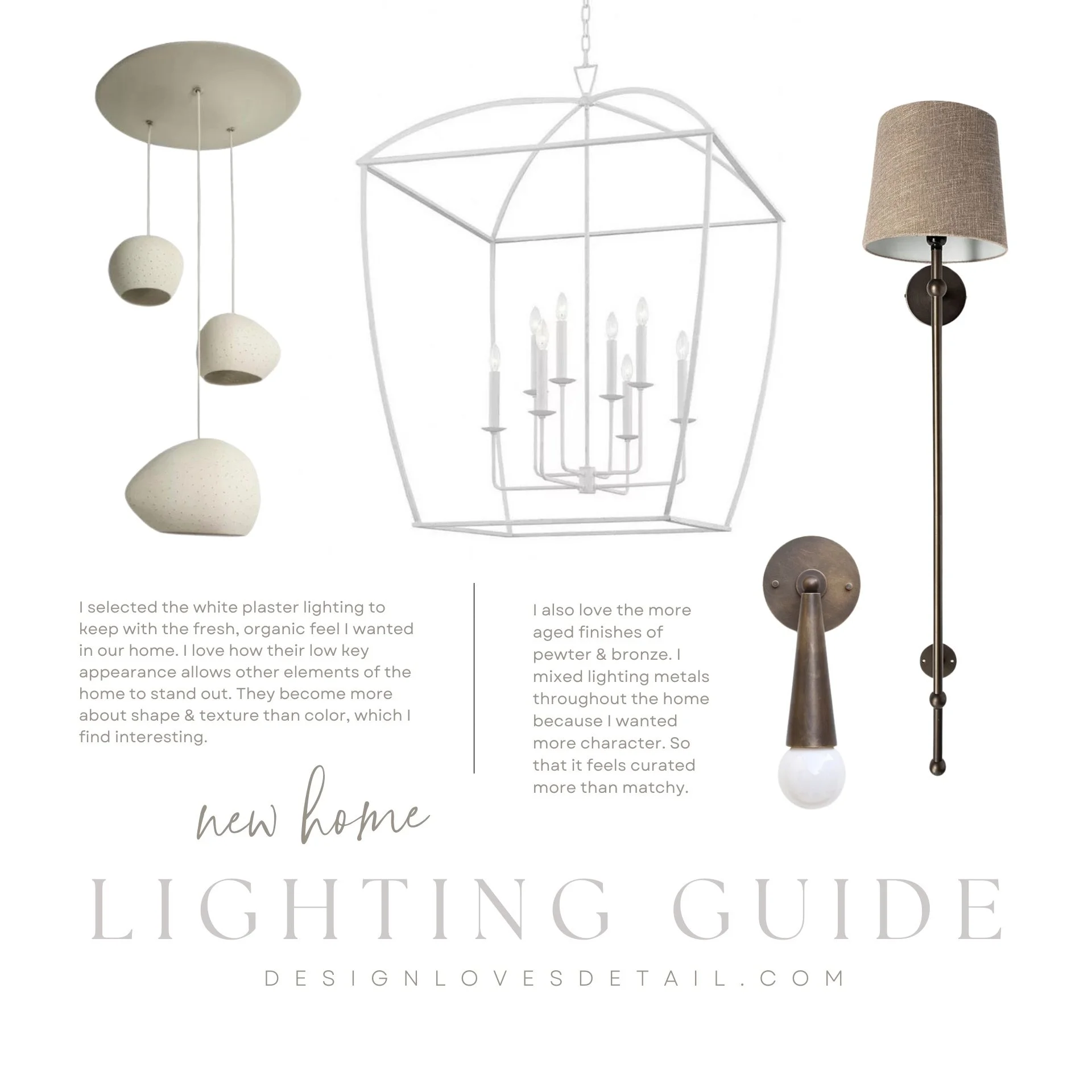 I selected the white plaster lighting to keep with the fresh, organic feel I wanted in our home. I love how their low key appearance allows other elements of the home to stand out. They become more about shape & texture than color, which I find interesting.

I also love the more aged finishes of pewter & bronze. I mixed lighting metals throughout the home because I wanted more character. So that it feels curated more than matchy.

new home

LIGHTING GUIDE

DESIGNLOVESDETAIL.COM